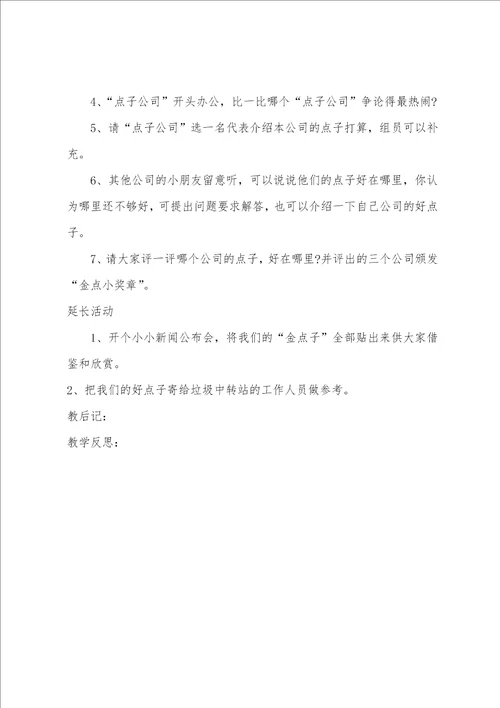 4、“点子公司”开头办公，比一比哪个“点子公司”争论得最热闹?

5、请“点子公司”选一名代表介绍本公司的点子打算，组员可以补充。

6、其他公司的小朋友留意听，可以说说他们的点子好在哪里，你认为哪里还不够好，可提出问题要求解答，也可以介绍一下自己公司的好点子。

7、请大家评一评哪个公司的点子，好在哪里?并评出的三个公司颁发“金点小奖章”。

延长活动

1、开个小小新闻公布会，将我们的“金点子”全部贴出来供大家借鉴和欣赏。

2、把我们的好点子寄给垃圾中转站的工作人员做参考。

教后记:

教学反思: